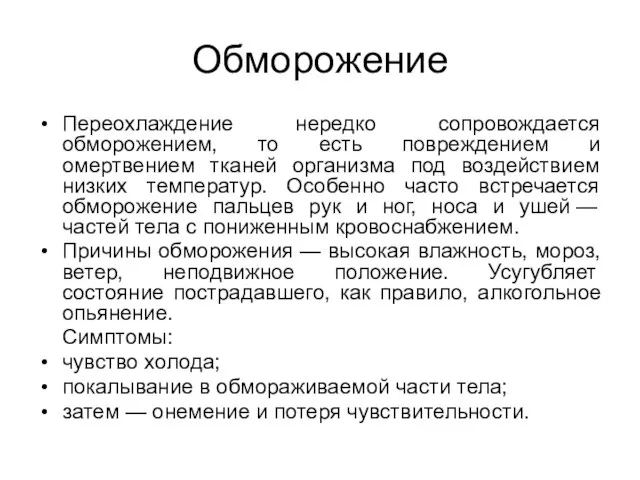 Обморожение

• Переохлаждение нередко сопровождается обморожением, то есть повреждением и омертвением тканей организма под воздействием низких температур. Особенно часто встречается обморожение пальцев рук и ног, носа и ушей — частей тела с пониженным кровоснабжением.
• Причины обморожения — высокая влажность, мороз, ветер, неподвижное положение. Усугубляет состояние пострадавшего, как правило, алкогольное опьянение.
Симптомы:
• чувство холода;
• покалывание в обмораживаемой части тела;
• затем — онемение и потеря чувствительности.